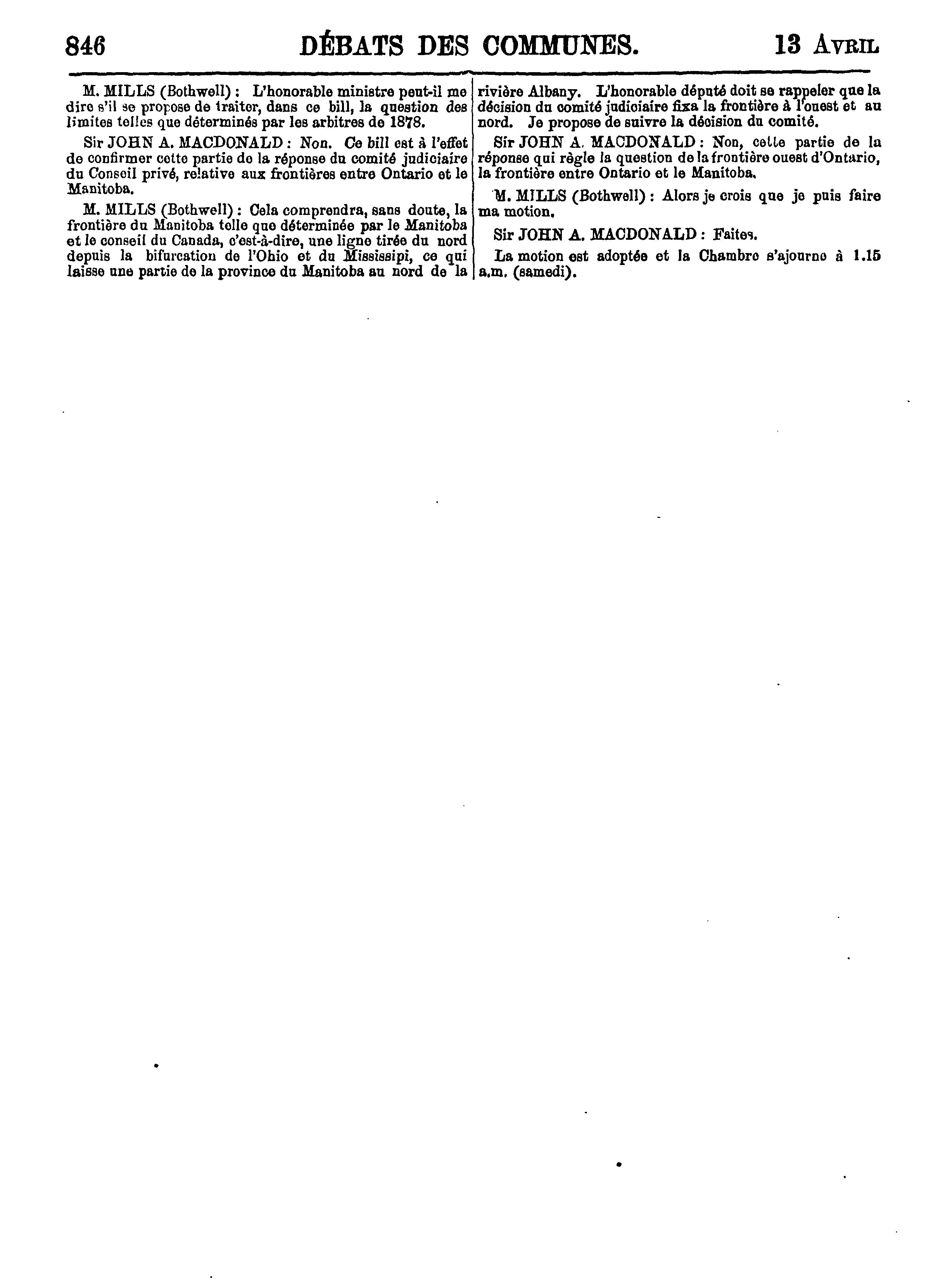 846 DÉBATS DES COMMUNES. 13 AVRIL

M. MILLS (Bothwell) : L'honorable ministre peut-il me dire s'il se propose de traiter, dans ce bill, la question des limites telles que déterminés par les arbitres de 1878.

Sir JOHN A. MACDONALD : Non. Ce bill est à l'effet de confirmer cette partie de la réponse du comité judiciaire du Conseil privé, relative aux frontières entre Ontario et le Manitoba.

M. MILLS (Bothwell) : Cela comprendra, sans doute, la frontière du Manitoba telle que déterminée par le Manitoba et le conseil du Canada, c'est-à-dire, une ligne tirée du nord depuis la bifurcation de l'Ohio et du Mississipi, ce qui laisse une partie de la province du Manitoba au nord de la rivière Albany. L'honorable député doit se rappeler que la décision du comité judiciaire fixa la frontière à l'ouest et au nord. Je propose de suivre la décision du comité.

Sir JOHN A. MACDONALD : Non, cette partie de la réponse qui règle la question de la frontière ouest d'Ontario, la frontière entre Ontario et le Manitoba.

M. MILLS (Bothwell) : Alors je crois que je puis faire ma motion.

Sir JOHN A. MACDONALD : Faites.

La motion est adoptée et la Chambre s'ajourne à 1.15 a.m. (samedi).